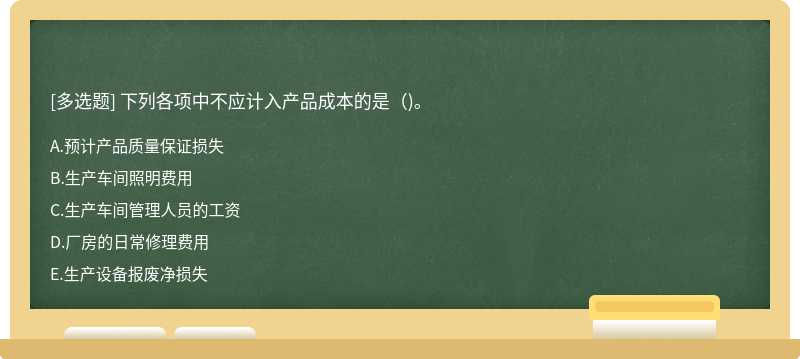 [多选题] 下列各项中不应计入产品成本的是（)。

A.预计产品质量保证损失

B.生产车间照明费用

C.生产车间管理人员的工资

D.厂房的日常修理费用

E.生产设备报废净损失